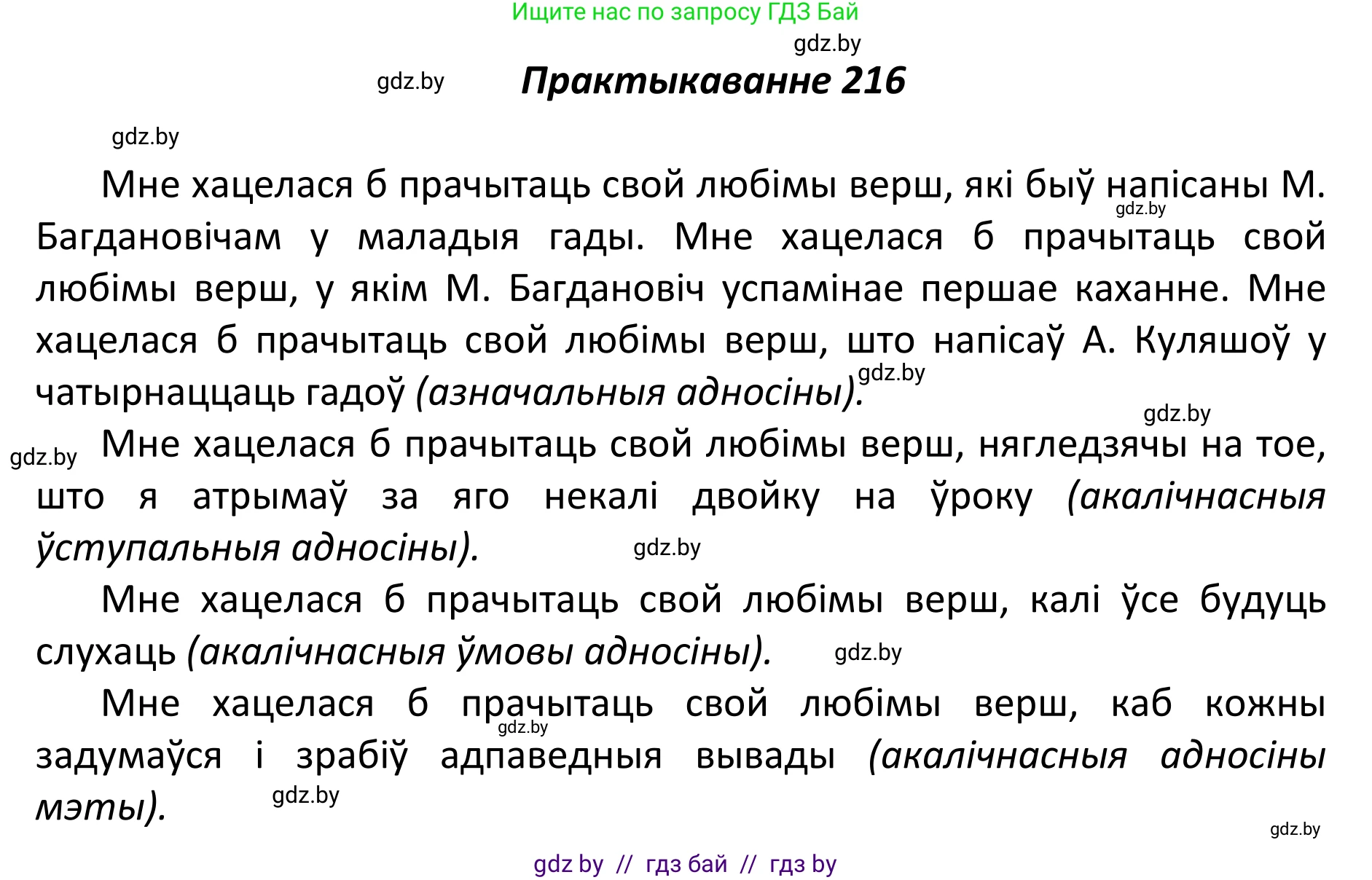 Ищите нас по запросу ГДЗ Бай

gdz.by

gdz.by

Практыкаванне 216

gdz.by

Мне хацелася б прачытаць свой любімы верш, які быў напісаны М. Багдановічам у маладыя гады. Мне хацелася б прачытаць свой любімы верш, у якім М. Багдановіч успамінае першае каханне. Мне хацелася б прачытаць свой любімы верш, што напісаў А. Куляшоў у чатырнаццаць гадоў (азначальныя адносіны).

gdz.by

gdz.by

gdz.by

gdz.by

Мне хацелася б прачытаць свой любімы верш, нягледзячы на тое, што я атрымаў за яго некалі двойку на ўроку (акалічнасныя ўступальныя адносіны).

gdz.by

Мне хацелася б прачытаць свой любімы верш, калі ўсе будуць слухаць (акалічнасныя ўмовы адносіны).

gdz.by

Мне хацелася б прачытаць свой любімы верш, каб кожны задумаўся і зрабіў адпаведныя вывады (акалічнасныя адносіны мэты).

gdz.by

gdz.by

gdz.by

gdz by // гдз бай // гдз by